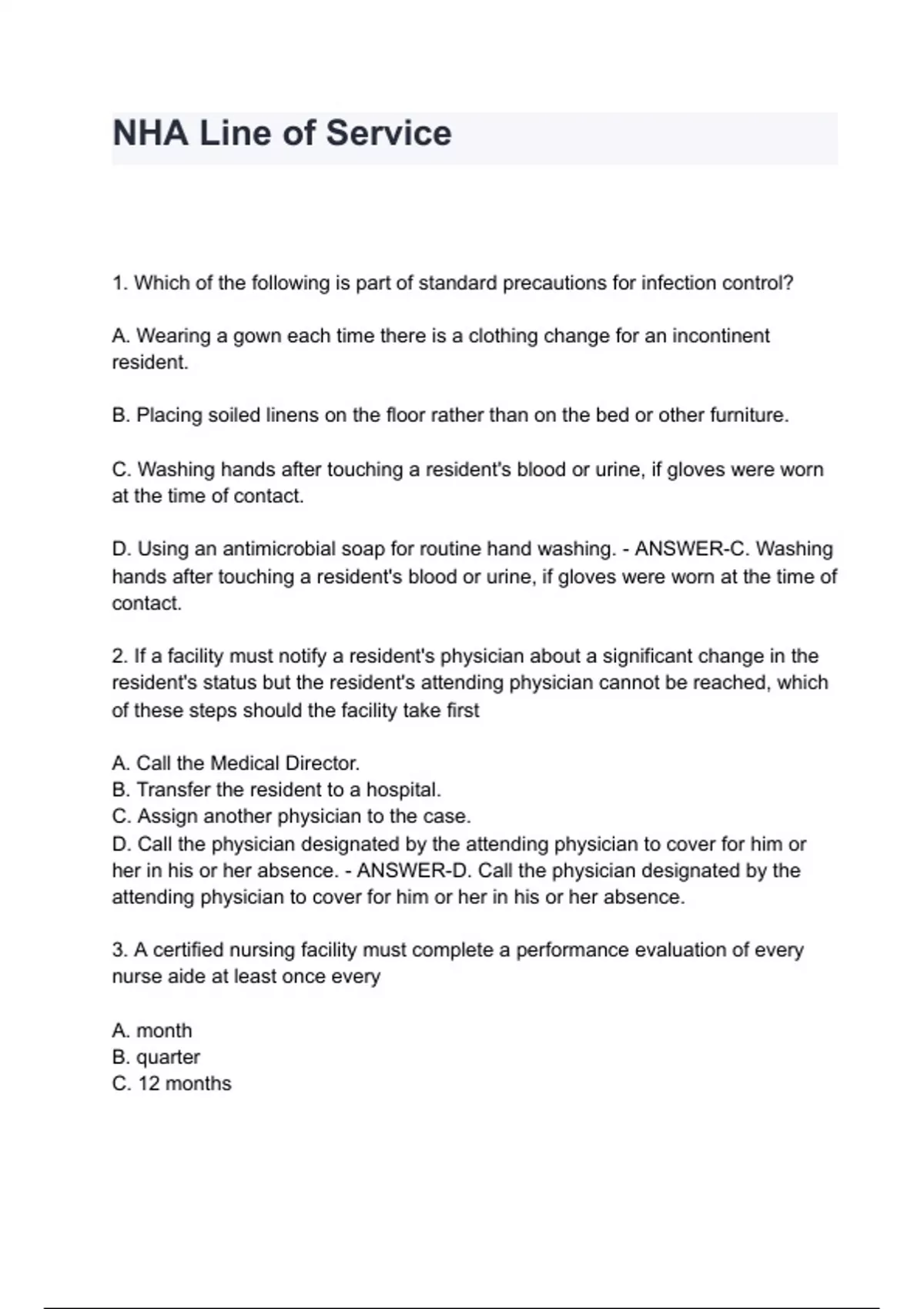 NHA Line of Service

1. Which of the following is part of standard precautions for infection control?

A. Wearing a gown each time there is a clothing change for an incontinent resident.

B. Placing soiled linens on the floor rather than on the bed or other furniture.

C. Washing hands after touching a resident's blood or urine, if gloves were worn at the time of contact.

D. Using an antimicrobial soap for routine hand washing. - ANSWER-C. Washing hands after touching a resident's blood or urine, if gloves were worn at the time of contact.

2. If a facility must notify a resident's physician about a significant change in the resident's status but the resident's attending physician cannot be reached, which of these steps should the facility take first

A. Call the Medical Director.
B. Transfer the resident to a hospital.
C. Assign another physician to the case.
D. Call the physician designated by the attending physician to cover for him or her in his or her absence. - ANSWER-D. Call the physician designated by the attending physician to cover for him or her in his or her absence.

3. A certified nursing facility must complete a performance evaluation of every nurse aide at least once every

A. month
B. quarter
C. 12 months